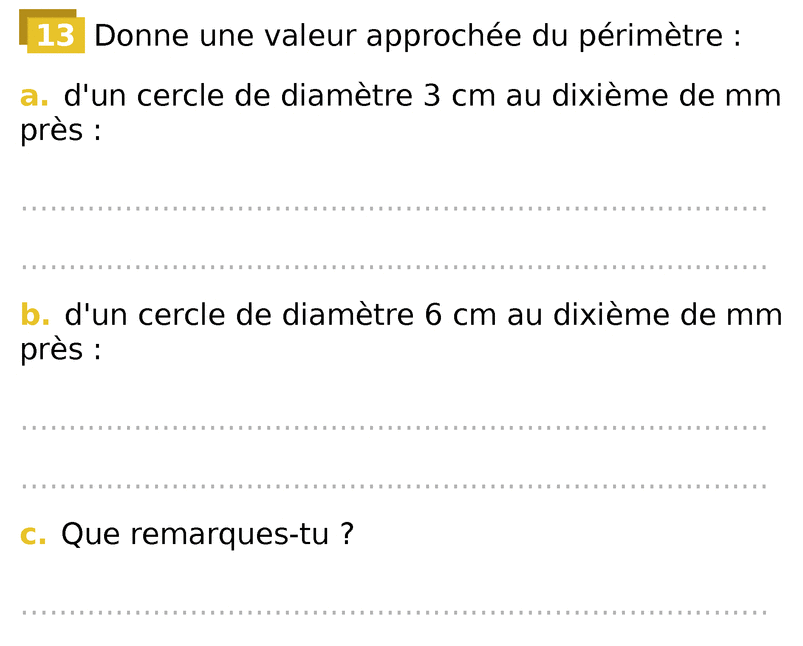 13 Donne une valeur approchée du périmètre :

a. d'un cercle de diamètre 3 cm au dixième de mm près :

____

____

b. d'un cercle de diamètre 6 cm au dixième de mm près :

____

____

c. Que remarques-tu ?

____